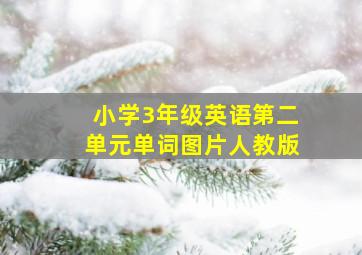 小学3年级英语第二单元单词图片人教版